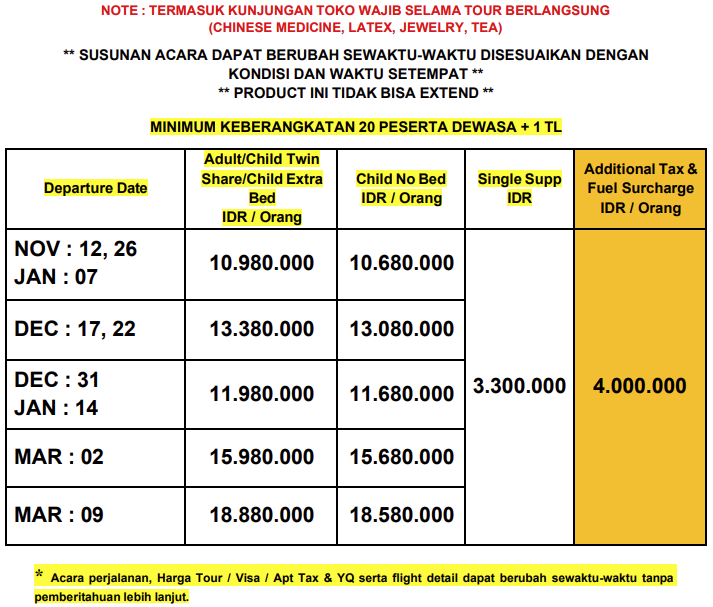 NOTE : TERMASUK KUNJUNGAN TOKO WAJIB SELAMA TOUR BERLANGSUNG
(CHINESE MEDICINE, LATEX, JEWELRY, TEA)

** SUSUNAN ACARA DAPAT BERUBAH SEWAKTU-WAKTU DISESUAIKAN DENGAN KONDISI DAN WAKTU SETEMPAT **
** PRODUCT INI TIDAK BISA EXTEND **

MINIMUM KEBERANGKATAN 20 PESERTA DEWASA + 1 TL

| Departure Date | Adult/Child Twin Share/Child Extra Bed IDR / Orang | Child No Bed IDR / Orang | Single Supp IDR | Additional Tax & Fuel Surcharge IDR / Orang |
|---|---|---|---|---|
| NOV : 12, 26 JAN : 07 | 10.980.000 | 10.680.000 | 3.300.000 | 4.000.000 |
| DEC : 17, 22 | 13.380.000 | 13.080.000 | | |
| DEC : 31 JAN : 14 | 11.980.000 | 11.680.000 | | |
| MAR : 02 | 15.980.000 | 15.680.000 | | |
| MAR : 09 | 18.880.000 | 18.580.000 | | |

* Acara perjalanan, Harga Tour / Visa / Apt Tax & YQ serta flight detail dapat berubah sewaktu-waktu tanpa pemberitahuan lebih lanjut.